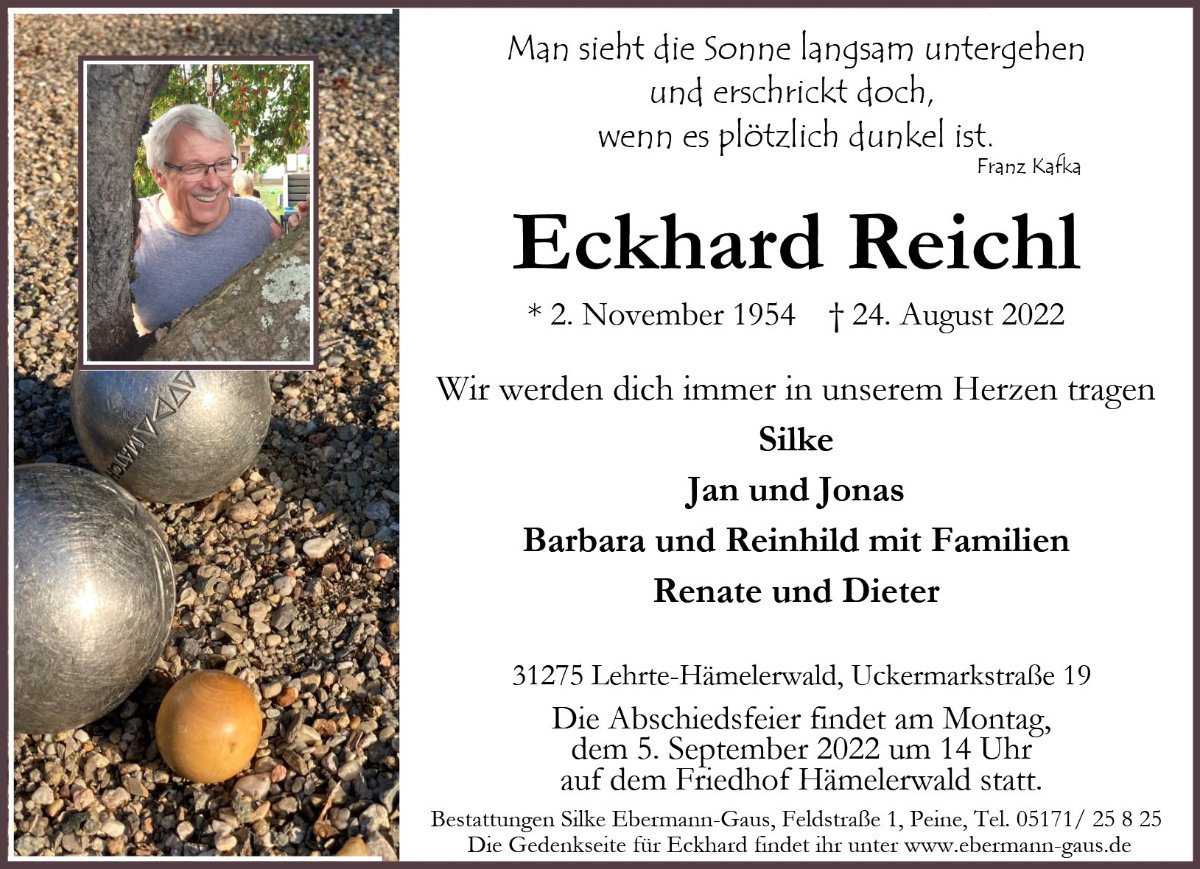 Man sieht die Sonne langsam untergehen
und erschrickt doch,
wenn es plötzlich dunkel ist.
Franz Kafka

Eckhard Reichl

* 2. November 1954 † 24. August 2022

Wir werden dich immer in unserem Herzen tragen
Silke
Jan und Jonas
Barbara und Reinhild mit Familien
Renate und Dieter

31275 Lehrte-Hämelerwald, Uckermarkstraße 19

Die Abschiedsfeier findet am Montag, dem 5. September 2022 um 14 Uhr auf dem Friedhof Hämelerwald statt.

Bestattungen Silke Ebermann-Gaus, Feldstraße 1, Peine, Tel. 05171/ 25 8 25
Die Gedenkseite für Eckhard findet ihr unter www.ebermann-gaus.de